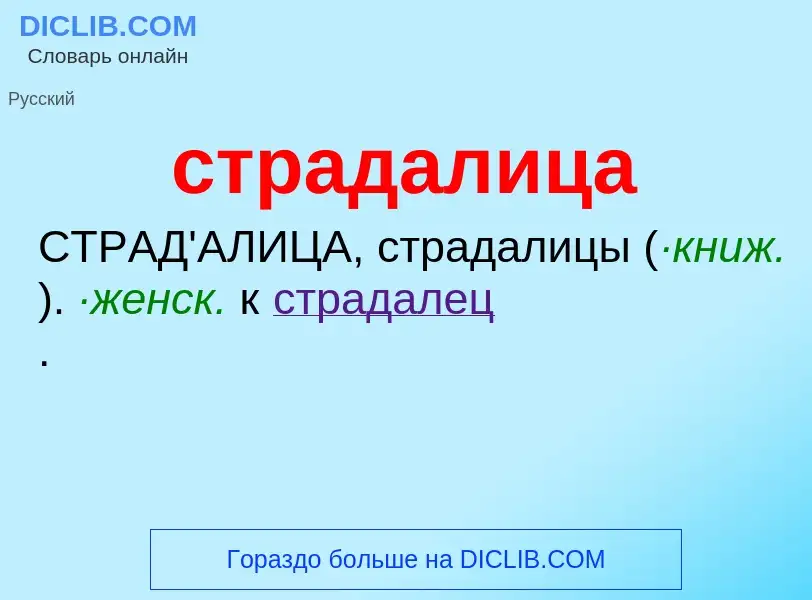 DICLIB.COM
Словарь онлайн

Русский

страдалица

СТРАД'АЛИЦА, страдалицы (·книж. ). ·женск. к страдалец .

Гораздо больше на DICLIB.COM